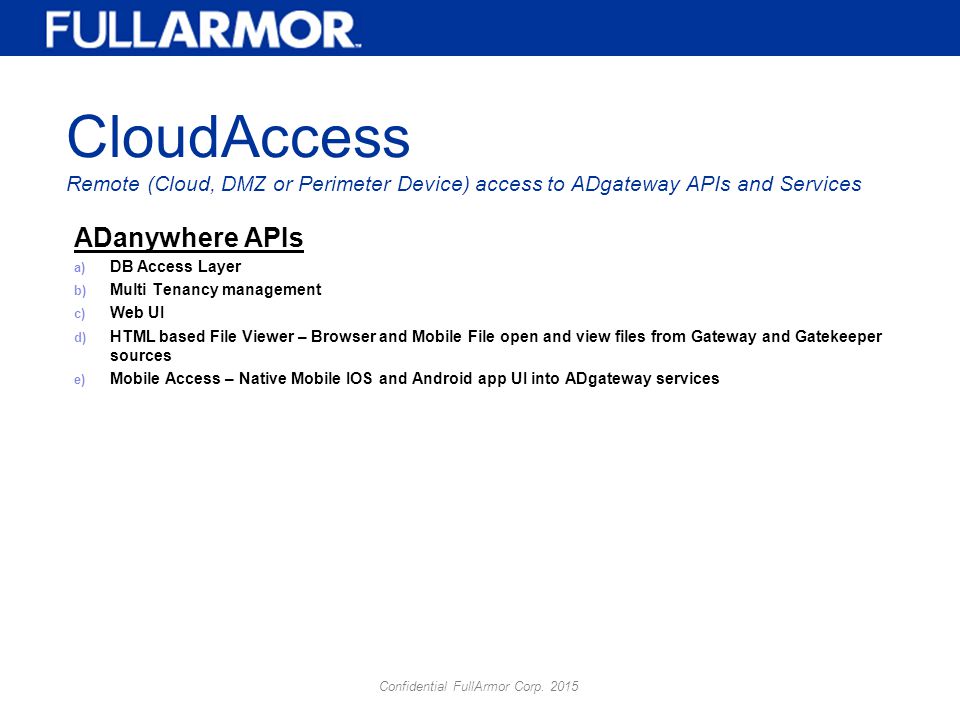 FULLARMOR™

CloudAccess

Remote (Cloud, DMZ or Perimeter Device) access to ADgateway APIs and Services

ADanywhere APIs

a) DB Access Layer
b) Multi Tenancy management
c) Web UI
d) HTML based File Viewer – Browser and Mobile File open and view files from Gateway and Gatekeeper sources
e) Mobile Access – Native Mobile IOS and Android app UI into ADgateway services

Confidential FullArmor Corp. 2015